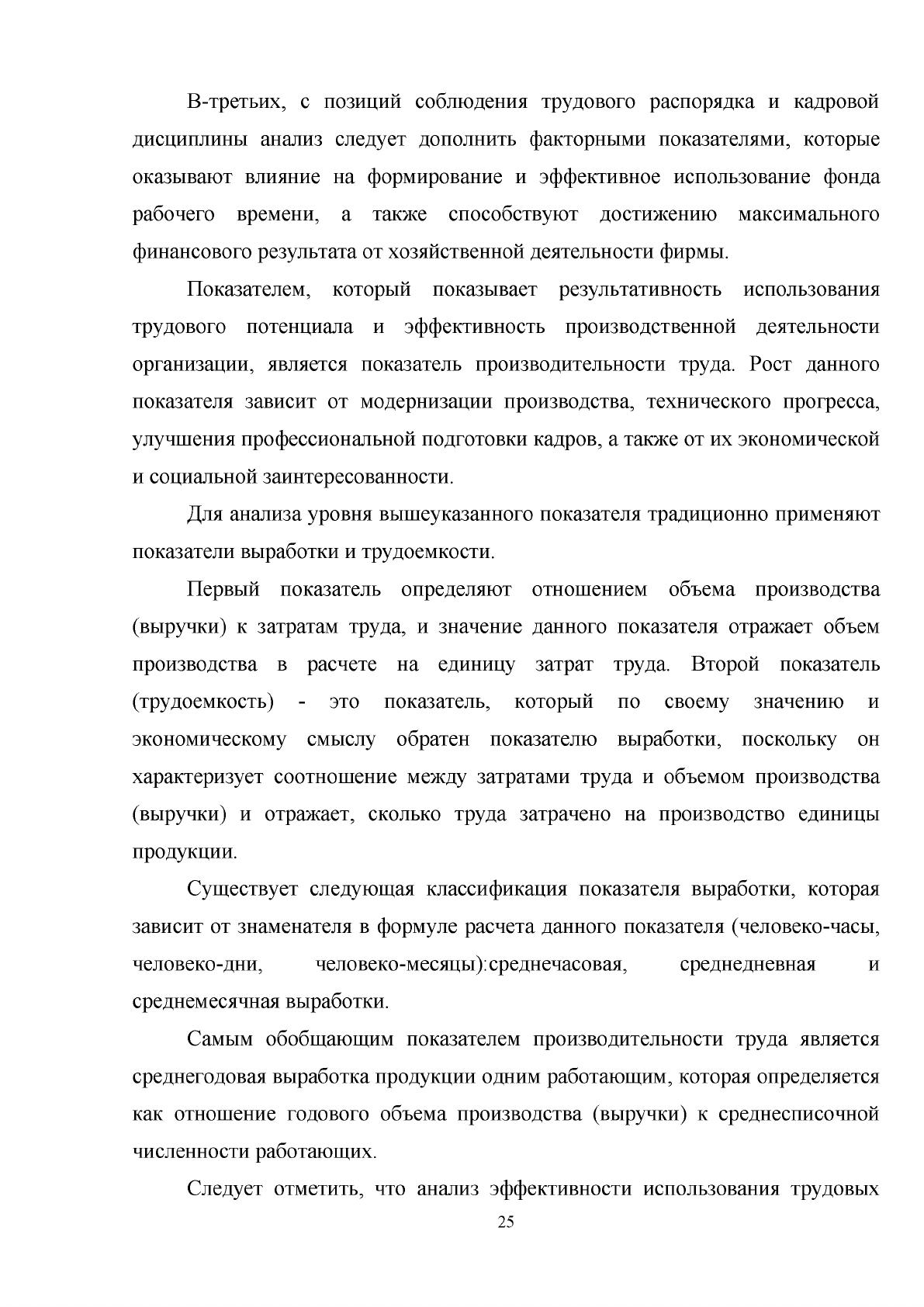 В-третьих, с позиций соблюдения трудового распорядка и кадровой дисциплины анализ следует дополнить факторными показателями, которые оказывают влияние на формирование и эффективное использование фонда рабочего времени, а также способствуют достижению максимального финансового результата от хозяйственной деятельности фирмы.

Показателем, который показывает результативность использования трудового потенциала и эффективность производственной деятельности организации, является показатель производительности труда. Рост данного показателя зависит от модернизации производства, технического прогресса, улучшения профессиональной подготовки кадров, а также от их экономической и социальной заинтересованности.

Для анализа уровня вышеуказанного показателя традиционно применяют показатели выработки и трудоемкости.

Первый показатель определяют отношением объема производства (выручки) к затратам труда, и значение данного показателя отражает объем производства в расчете на единицу затрат труда. Второй показатель (трудоемкость) - это показатель, который по своему значению и экономическому смыслу обратен показателю выработки, поскольку он характеризует соотношение между затратами труда и объемом производства (выручки) и отражает, сколько труда затрачено на производство единицы продукции.

Существует следующая классификация показателя выработки, которая зависит от знаменателя в формуле расчета данного показателя (человеко-часы, человеко-дни, человеко-месяцы):среднечасовая, среднедневная и среднемесячная выработки.

Самым обобщающим показателем производительности труда является среднегодовая выработка продукции одним работающим, которая определяется как отношение годового объема производства (выручки) к среднесписочной численности работающих.

Следует отметить, что анализ эффективности использования трудовых

25